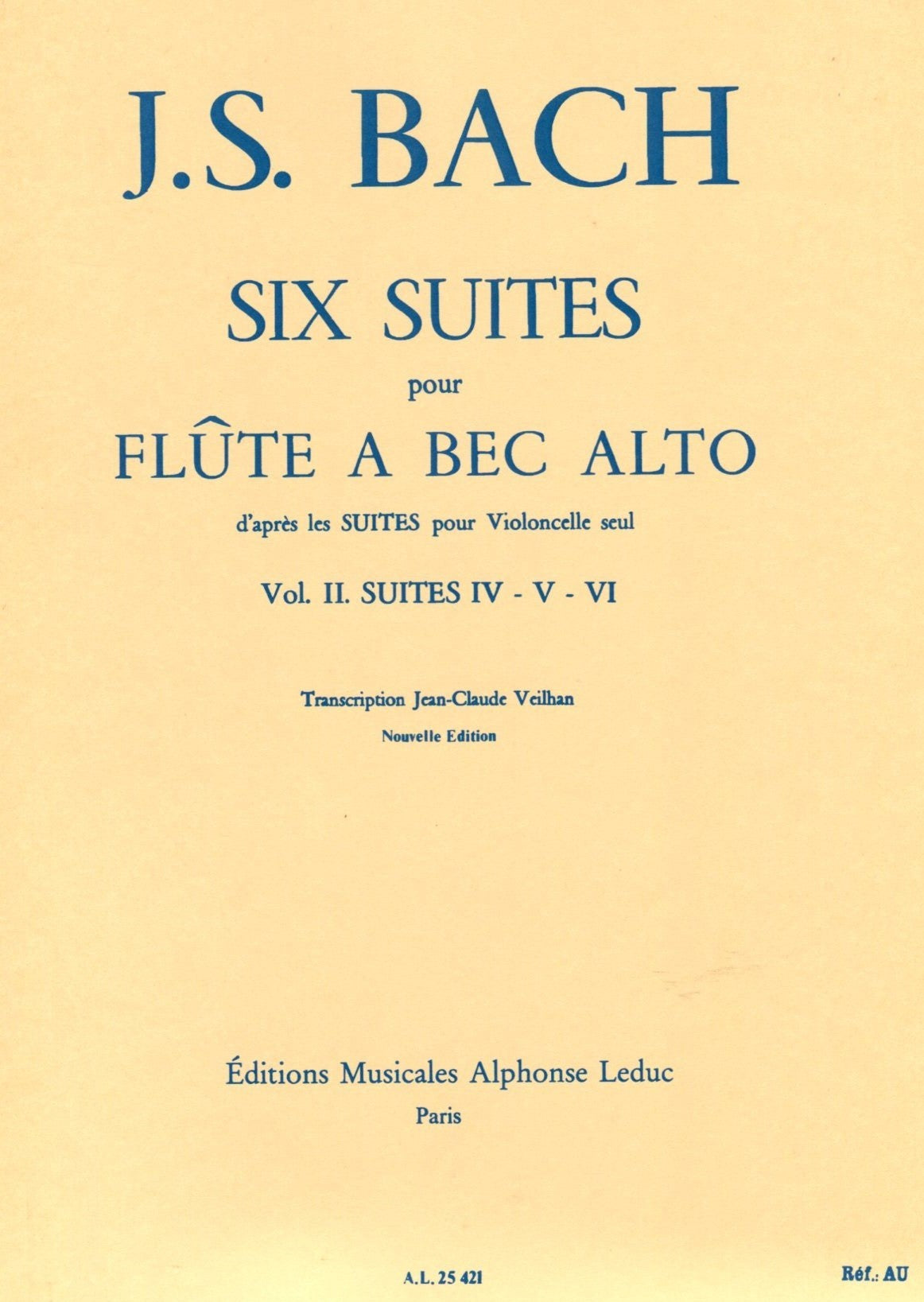 J.S. BACH

SIX SUITES

pour

FLÛTE A BEC ALTO

d'après les SUITES pour Violoncelle seul

Vol. II. SUITES IV - V - VI

Transcription Jean-Claude Veilhan

Nouvelle Edition

Éditions Musicales Alphonse Leduc

Paris

A.L. 25 421

Réf.: AU